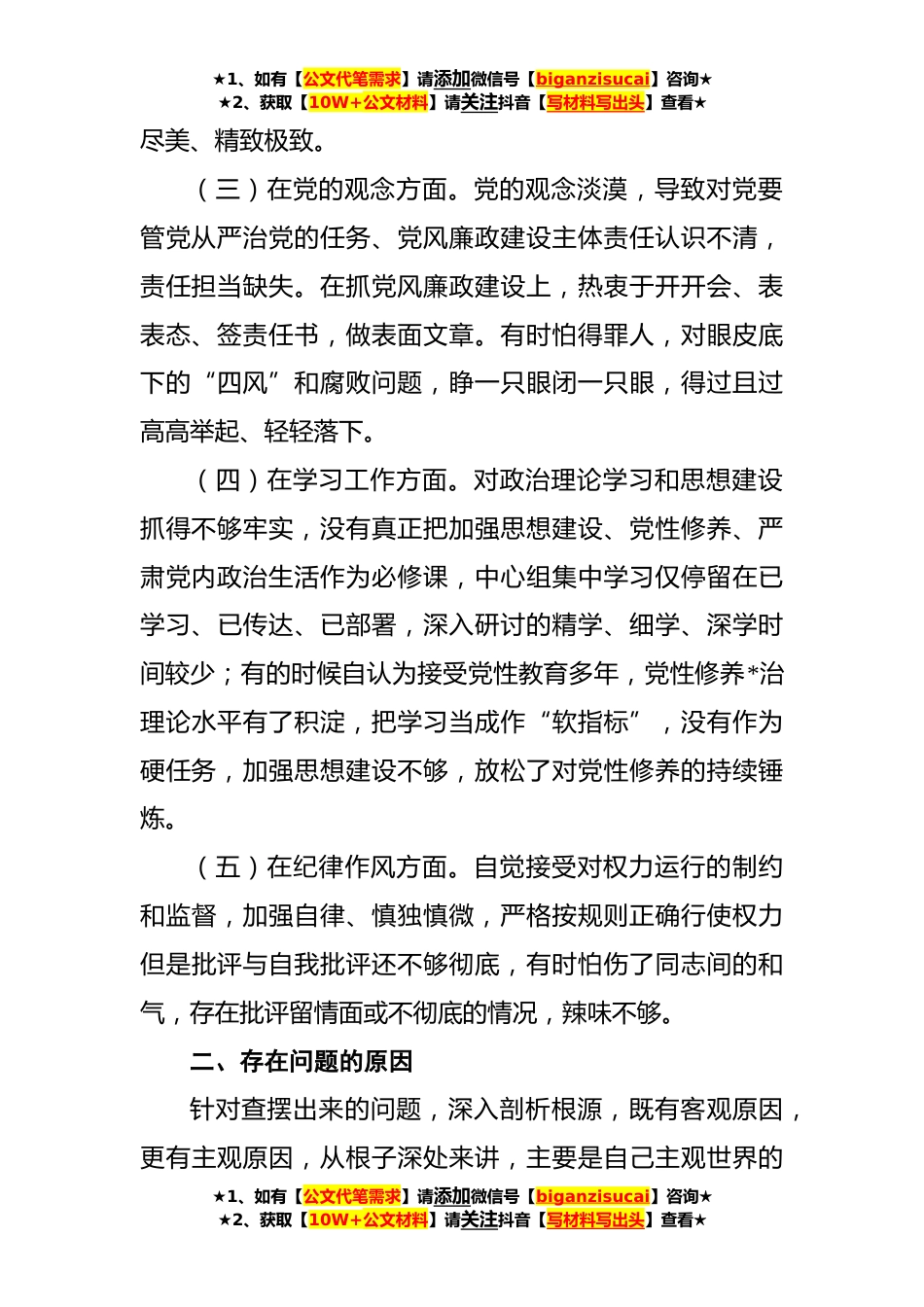 ★1、如有【公文代笔需求】请添加微信号【biganzisucai】咨询★
★2、获取【10W+公文材料】请关注抖音【写材料写出头】查看★

尽美、精致极致。

（三）在党的观念方面。党的观念淡漠，导致对党要管党从严治党的任务、党风廉政建设主体责任认识不清，责任担当缺失。在抓党风廉政建设上，热衷于开开会、表表态、签责任书，做表面文章。有时怕得罪人，对眼皮底下的“四风”和腐败问题，睁一只眼闭一只眼，得过且过高高举起、轻轻落下。

（四）在学习工作方面。对政治理论学习和思想建设抓得不够牢实，没有真正把加强思想建设、党性修养、严肃党内政治生活作为必修课，中心组集中学习仅停留在已学习、已传达、已部署，深入研讨的精学、细学、深学时间较少；有的时候自认为接受党性教育多年，党性修养*治理论水平有了积淀，把学习当成作“软指标”，没有作为硬任务，加强思想建设不够，放松了对党性修养的持续锤炼。

（五）在纪律作风方面。自觉接受对权力运行的制约和监督，加强自律、慎独慎微，严格按规则正确行使权力但是批评与自我批评还不够彻底，有时怕伤了同志间的和气，存在批评留情面或不彻底的情况，辣味不够。

二、存在问题的原因

针对查摆出来的问题，深入剖析根源，既有客观原因，更有主观原因，从根子深处来讲，主要是自己主观世界的

★1、如有【公文代笔需求】请添加微信号【biganzisucai】咨询★
★2、获取【10W+公文材料】请关注抖音【写材料写出头】查看★